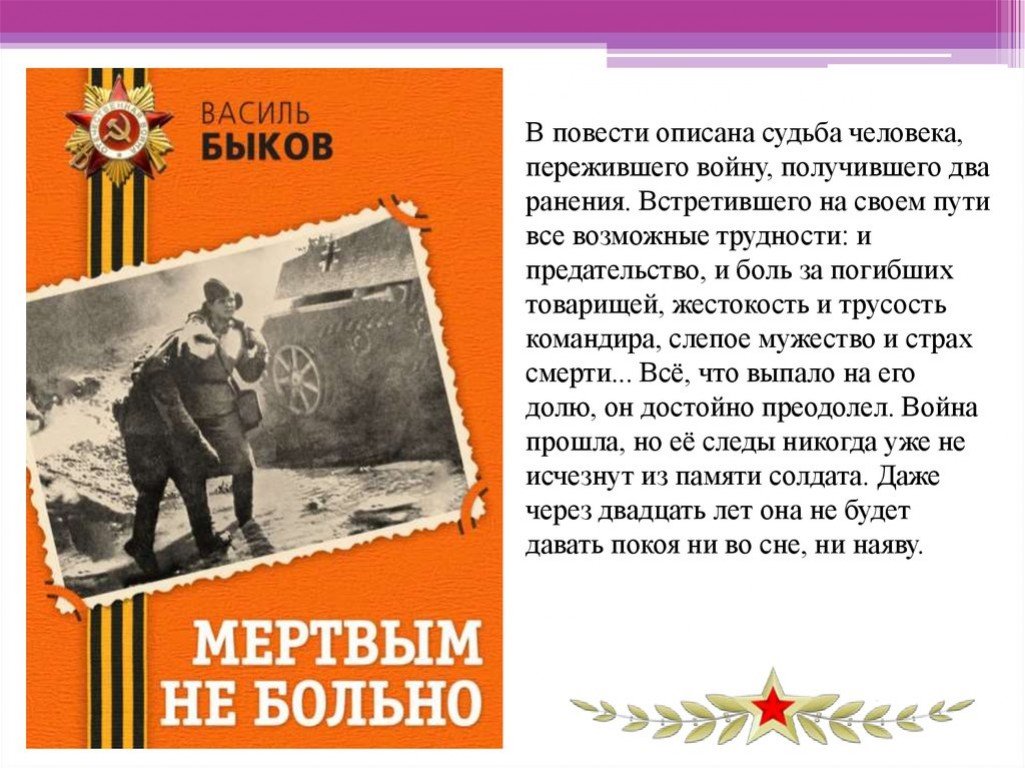 ВАСИЛЬ
БЫКОВ

МЕРТВЫМ
НЕ БОЛЬНО

В повести описана судьба человека, пережившего войну, получившего два ранения. Встретившего на своем пути все возможные трудности: и предательство, и боль за погибших товарищей, жестокость и трусость командира, слепое мужество и страх смерти... Всё, что выпало на его долю, он достойно преодолел. Война прошла, но её следы никогда уже не исчезнут из памяти солдата. Даже через двадцать лет она не будет давать покоя ни во сне, ни наяву.